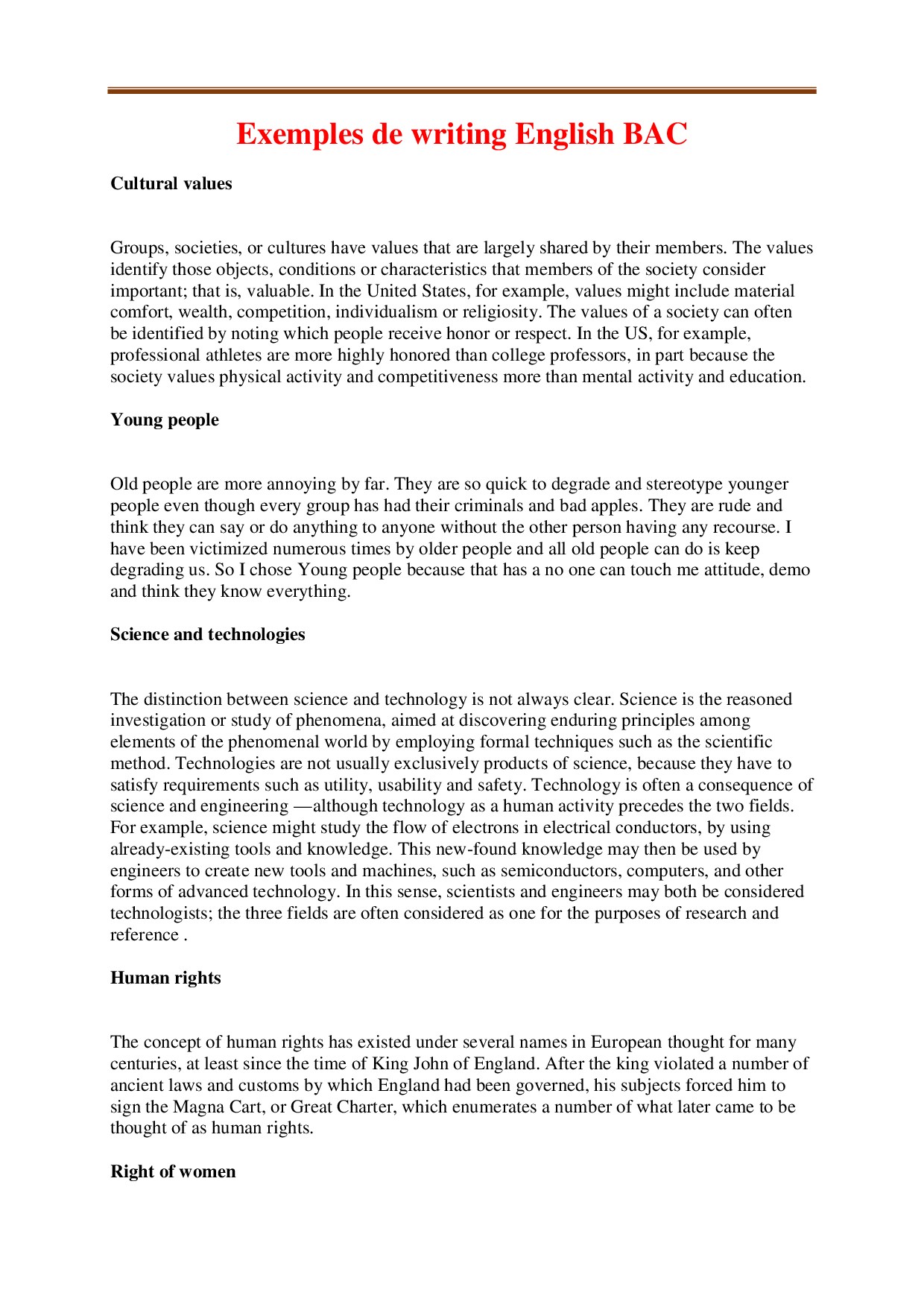 Exemples de writing English BAC

Cultural values

Groups, societies, or cultures have values that are largely shared by their members. The values identify those objects, conditions or characteristics that members of the society consider important; that is, valuable. In the United States, for example, values might include material comfort, wealth, competition, individualism or religiosity. The values of a society can often be identified by noting which people receive honor or respect. In the US, for example, professional athletes are more highly honored than college professors, in part because the society values physical activity and competitiveness more than mental activity and education.

Young people

Old people are more annoying by far. They are so quick to degrade and stereotype younger people even though every group has had their criminals and bad apples. They are rude and think they can say or do anything to anyone without the other person having any recourse. I have been victimized numerous times by older people and all old people can do is keep degrading us. So I chose Young people because that has a no one can touch me attitude, demo and think they know everything.

Science and technologies

The distinction between science and technology is not always clear. Science is the reasoned investigation or study of phenomena, aimed at discovering enduring principles among elements of the phenomenal world by employing formal techniques such as the scientific method. Technologies are not usually exclusively products of science, because they have to satisfy requirements such as utility, usability and safety. Technology is often a consequence of science and engineering —although technology as a human activity precedes the two fields. For example, science might study the flow of electrons in electrical conductors, by using already-existing tools and knowledge. This new-found knowledge may then be used by engineers to create new tools and machines, such as semiconductors, computers, and other forms of advanced technology. In this sense, scientists and engineers may both be considered technologists; the three fields are often considered as one for the purposes of research and reference .

Human rights

The concept of human rights has existed under several names in European thought for many centuries, at least since the time of King John of England. After the king violated a number of ancient laws and customs by which England had been governed, his subjects forced him to sign the Magna Cart, or Great Charter, which enumerates a number of what later came to be thought of as human rights.

Right of women